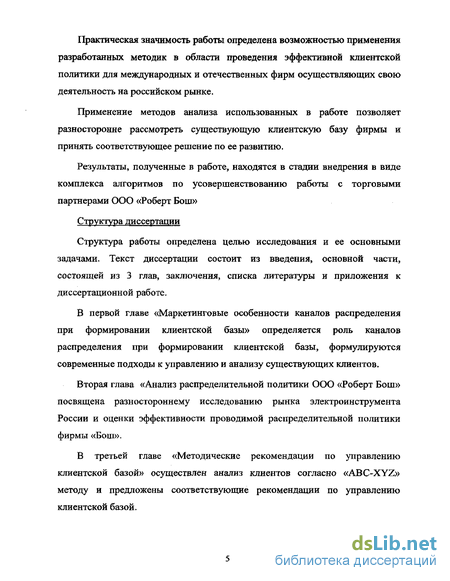 Практическая значимость работы определена возможностью применения разработанных методик в области проведения эффективной клиентской политики для международных и отечественных фирм осуществляющих свою деятельность на российском рынке.

Применение методов анализа использованных в работе позволяет разносторонне рассмотреть существующую клиентскую базу фирмы и принять соответствующее решение по ее развитию.

Результаты, полученные в работе, находятся в стадии внедрения в виде комплекса алгоритмов по усовершенствованию работы с торговыми партнерами ООО «Роберт Бош»

Структура диссертации

Структура работы определена целью исследования и ее основными задачами. Текст диссертации состоит из введения, основной части, состоящей из 3 глав, заключения, списка литературы и приложения к диссертационной работе.

В первой главе «Маркетинговые особенности каналов распределения при формировании клиентской базы» определяется роль каналов распределения при формировании клиентской базы, формулируются современные подходы к управлению и анализу существующих клиентов.

Вторая глава «Анализ распределительной политики ООО «Роберт Бош» посвящена разностороннему исследованию рынка электроинструмента России и оценки эффективности проводимой распределительной политики фирмы «Бош».

В третьей главе «Методические рекомендации по управлению клиентской базой» осуществлен анализ клиентов согласно «ABC-XYZ» методу и предложены соответствующие рекомендации по управлению клиентской базой.

5

dsLib.net
библиотека диссертаций